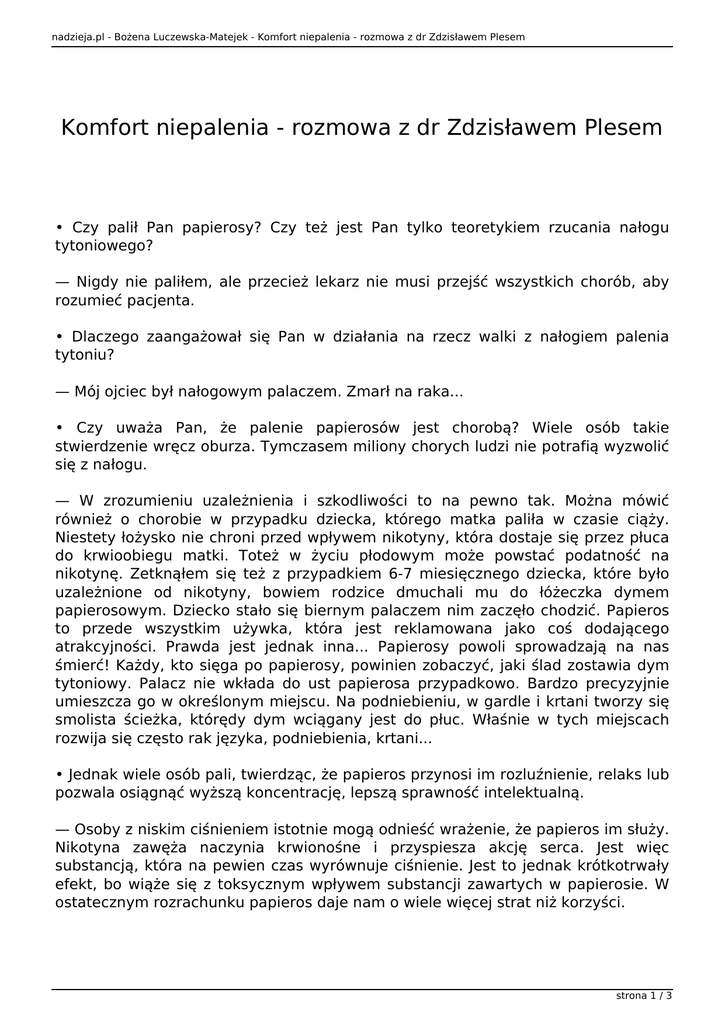 nadzieja.pl - Bożena Luczewska-Matejek - Komfort niepalenia - rozmowa z dr Zdzisławem Plesem

Komfort niepalenia - rozmowa z dr Zdzisławem Plesem

• Czy palił Pan papierosy? Czy też jest Pan tylko teoretykiem rzucania nałogu tytoniowego?

— Nigdy nie paliłem, ale przecież lekarz nie musi przejść wszystkich chorób, aby rozumieć pacjenta.

• Dlaczego zaangażował się Pan w działania na rzecz walki z nałogiem palenia tytoniu?

— Mój ojciec był nałogowym palaczem. Zmarł na raka...

• Czy uważa Pan, że palenie papierosów jest chorobą? Wiele osób takie stwierdzenie wręcz oburza. Tymczasem miliony chorych ludzi nie potrafią wyzwolić się z nałogu.

— W zrozumieniu uzależnienia i szkodliwości to na pewno tak. Można mówić również o chorobie w przypadku dziecka, którego matka paliła w czasie ciąży. Niestety łożysko nie chroni przed wpływem nikotyny, która dostaje się przez płuca do krwioobiegu matki. Toteż w życiu płodowym może powstać podatność na nikotynę. Zetknąłem się też z przypadkiem 6-7 miesięcznego dziecka, które było uzależnione od nikotyny, bowiem rodzice dmuchali mu do łóżeczka dymem papierosowym. Dziecko stało się biernym palaczem nim zaczęło chodzić. Papieros to przede wszystkim używka, która jest reklamowana jako coś dodającego atrakcyjności. Prawda jest jednak inna... Papierosy powoli sprowadzają na nas śmierć! Każdy, kto sięga po papierosy, powinien zobaczyć, jaki ślad zostawia dym tytoniowy. Palacz nie wkłada do ust papierosa przypadkowo. Bardzo precyzyjnie umieszcza go w określonym miejscu. Na podniebieniu, w gardle i krtani tworzy się smolista ścieżka, którędy dym wciągany jest do płuc. Właśnie w tych miejscach rozwija się często rak języka, podniebienia, krtani...

• Jednak wiele osób pali, twierdząc, że papieros przynosi im rozluźnienie, relaks lub pozwala osiągnąć wyższą koncentrację, lepszą sprawność intelektualną.

— Osoby z niskim ciśnieniem istotnie mogą odnieść wrażenie, że papieros im służy. Nikotyna zawęża naczynia krwionośne i przyspiesza akcję serca. Jest więc substancją, która na pewien czas wyrównuje ciśnienie. Jest to jednak krótkotrwały efekt, bo wiąże się z toksycznym wpływem substancji zawartych w papierosie. W ostatecznym rozrachunku papieros daje nam o wiele więcej strat niż korzyści.

strona 1 / 3